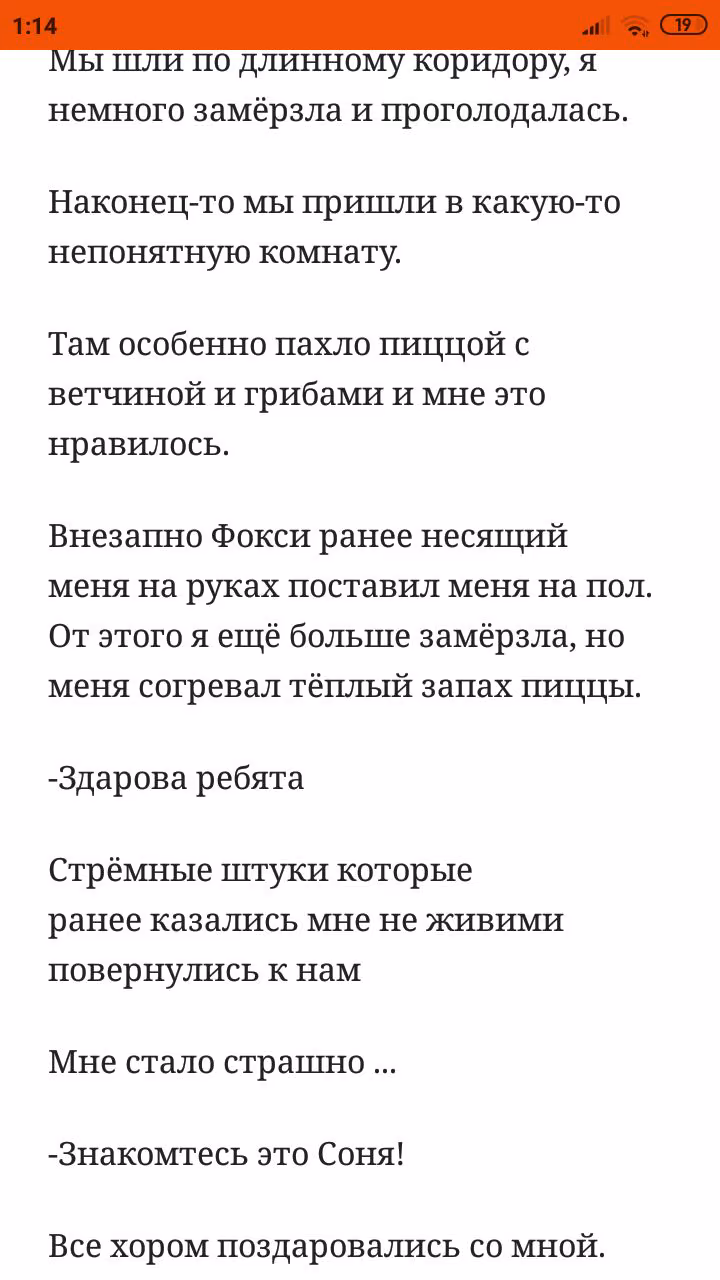 1:14 19

Мы шли по длинному коридору, я немного замёрзла и проголодалась.

Наконец-то мы пришли в какую-то непонятную комнату.

Там особенно пахло пиццой с ветчиной и грибами и мне это нравилось.

Внезапно Фокси ранее несящий меня на руках поставил меня на пол. От этого я ещё больше замёрзла, но меня согревал тёплый запах пиццы.

-Здарова ребята

Стрёмные штуки которые ранее казались мне не живими повернулись к нам

Мне стало страшно ...

-Знакомтесь это Соня!

Все хором поздаровались со мной.